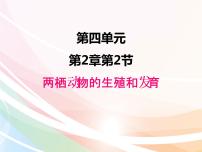 第四单元

第2章第2节

两栖动物的生殖和发育